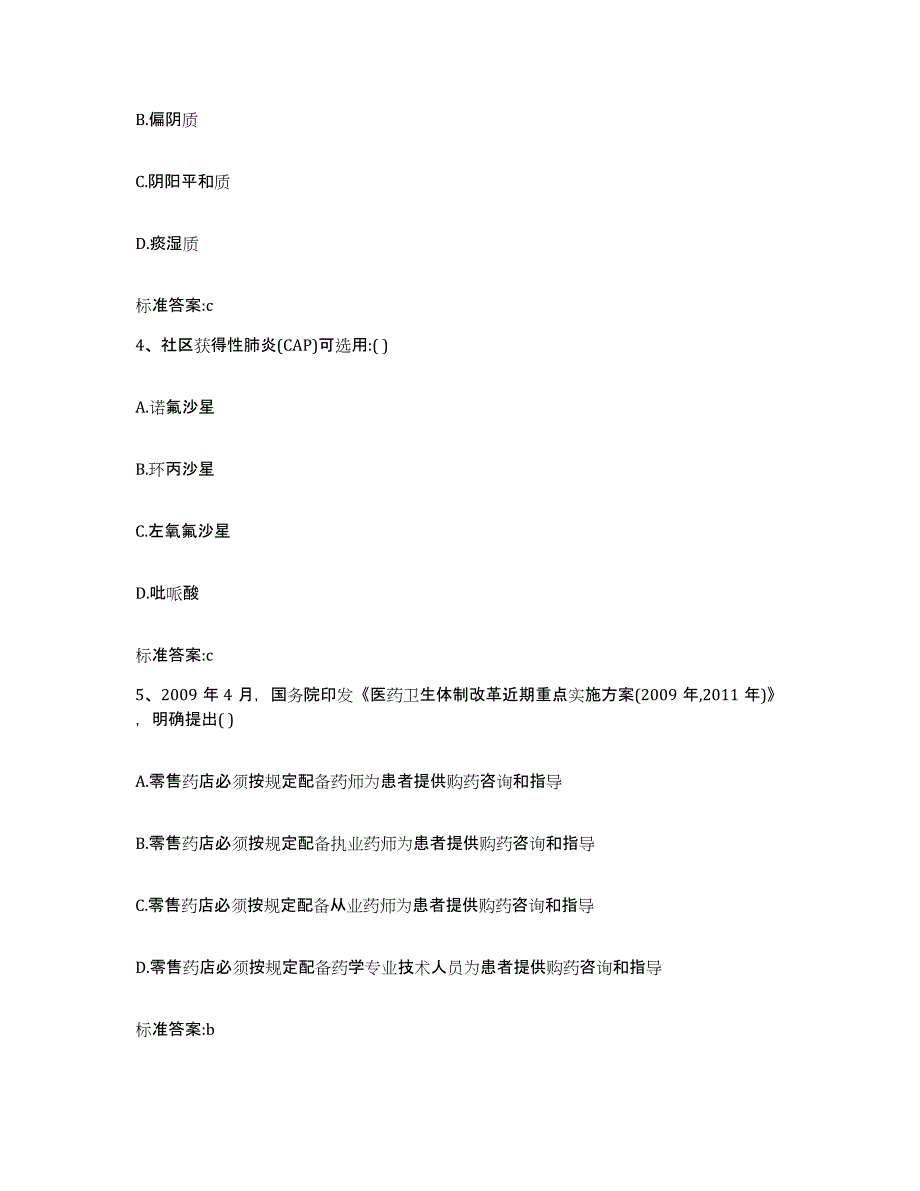 B.偏阴质

C.阴阳平和质

D.痰湿质

标准答案:c

4、社区获得性肺炎(CAP)可选用:( )

A.诺氟沙星

B.环丙沙星

C.左氧氟沙星

D.吡哌酸

标准答案:c

5、2009 年 4 月，国务院印发《医药卫生体制改革近期重点实施方案(2009 年,2011 年)》，明确提出( )

A.零售药店必须按规定配备药师为患者提供购药咨询和指导

B.零售药店必须按规定配备执业药师为患者提供购药咨询和指导

C.零售药店必须按规定配备从业药师为患者提供购药咨询和指导

D.零售药店必须按规定配备药学专业技术人员为患者提供购药咨询和指导

标准答案:b